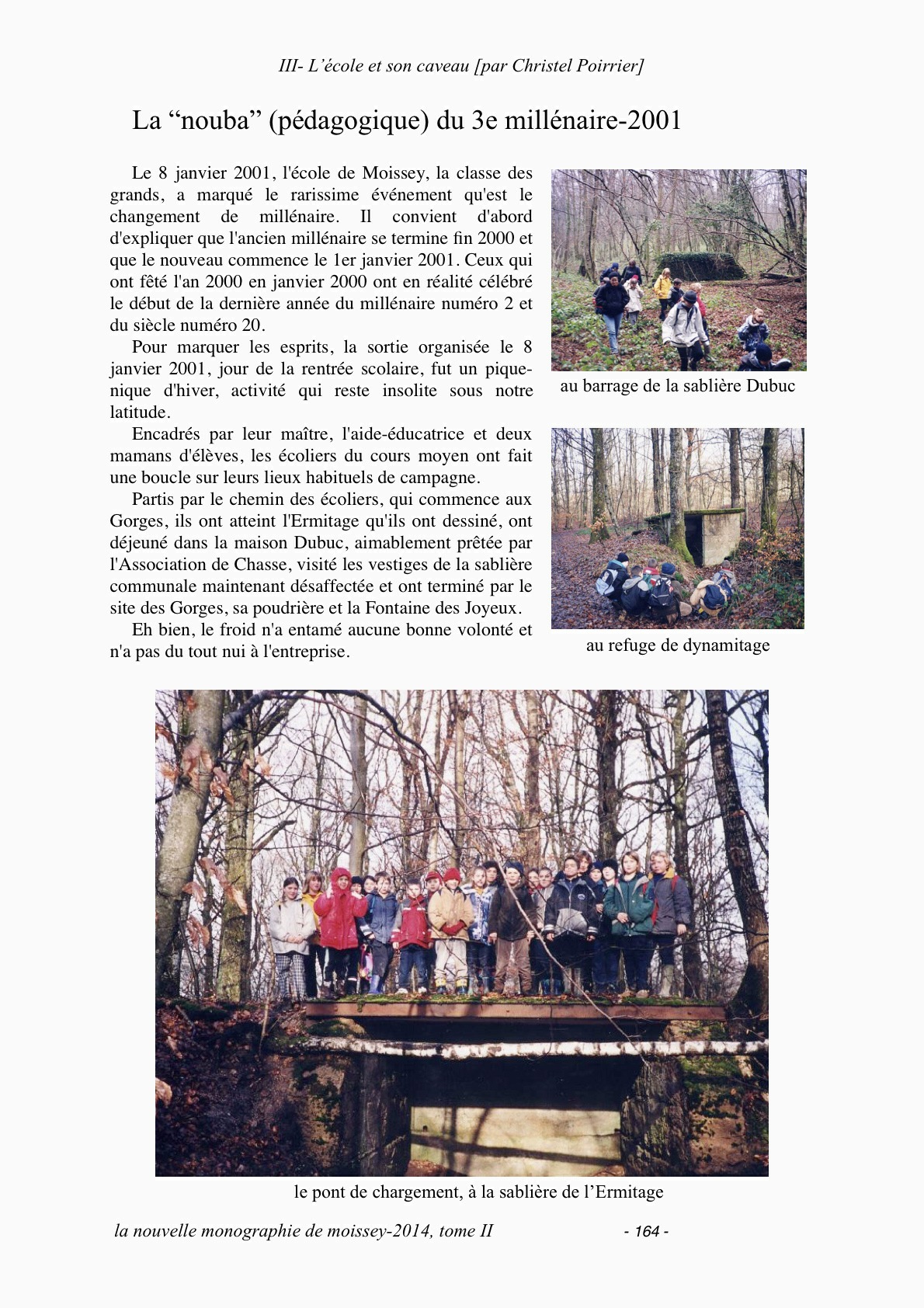 III- L’école et son caveau [par Christel Poirrier]

La “nouba” (pédagogique) du 3e millénaire-2001

Le 8 janvier 2001, l'école de Moissey, la classe des grands, a marqué le rarissime événement qu'est le changement de millénaire. Il convient d'abord d'expliquer que l'ancien millénaire se termine fin 2000 et que le nouveau commence le 1er janvier 2001. Ceux qui ont fêté l'an 2000 en janvier 2000 ont en réalité célébré le début de la dernière année du millénaire numéro 2 et du siècle numéro 20.

Pour marquer les esprits, la sortie organisée le 8 janvier 2001, jour de la rentrée scolaire, fut un pique-nique d'hiver, activité qui reste insolite sous notre latitude.

Encadrés par leur maître, l'aide-éducatrice et deux mamans d'élèves, les écoliers du cours moyen ont fait une boucle sur leurs lieux habituels de campagne.

Partis par le chemin des écoliers, qui commence aux Gorges, ils ont atteint l'Ermitage qu'ils ont dessiné, ont déjeuné dans la maison Dubuc, aimablement prêtée par l'Association de Chasse, visité les vestiges de la sablière communale maintenant désaffectée et ont terminé par le site des Gorges, sa poudrière et la Fontaine des Joyeux.

Eh bien, le froid n'a entamé aucune bonne volonté et n'a pas du tout nui à l'entreprise.

au barrage de la sablière Dubuc

au refuge de dynamitage

le pont de chargement, à la sablière de l’Ermitage

la nouvelle monographie de moissey-2014, tome II

- 164 -